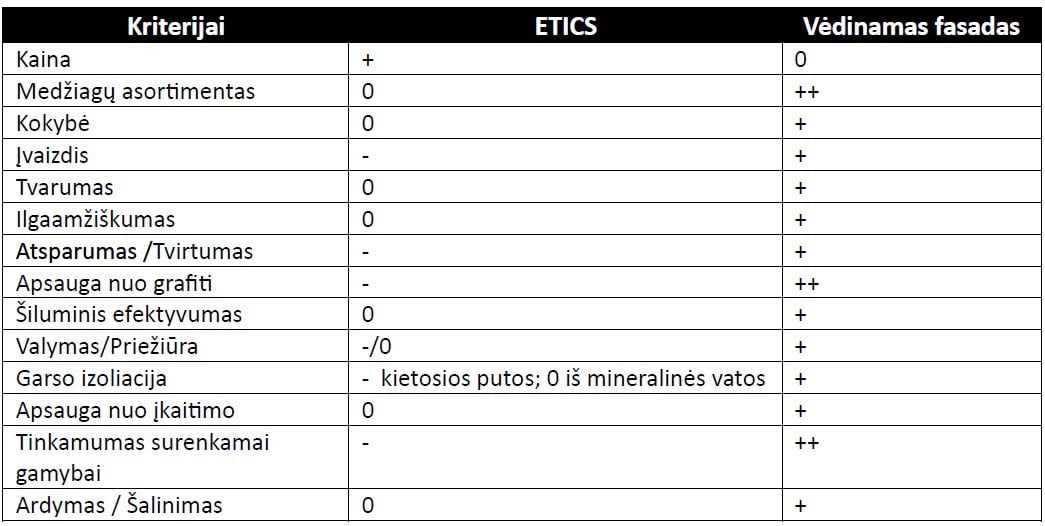 | Kriterijai | ETICS | Vėdinamas fasadas |
|---|---|---|
| Kaina | + | 0 |
| Medžiagų asortimentas | 0 | ++ |
| Kokybė | 0 | + |
| Įvaizdis | - | + |
| Tvarumas | 0 | + |
| Ilgaamžiškumas | 0 | + |
| Atsparumas /Tvirtumas | - | + |
| Apsauga nuo grafiti | - | ++ |
| Šiluminis efektyvumas | 0 | + |
| Valymas/Priežiūra | -/0 | + |
| Garso izoliacija | - kietosios putos; 0 iš mineralinės vatos | + |
| Apsauga nuo įkaitimo | 0 | + |
| Tinkamumas surenkamai gamybai | - | ++ |
| Ardymas / Šalinimas | 0 | + |